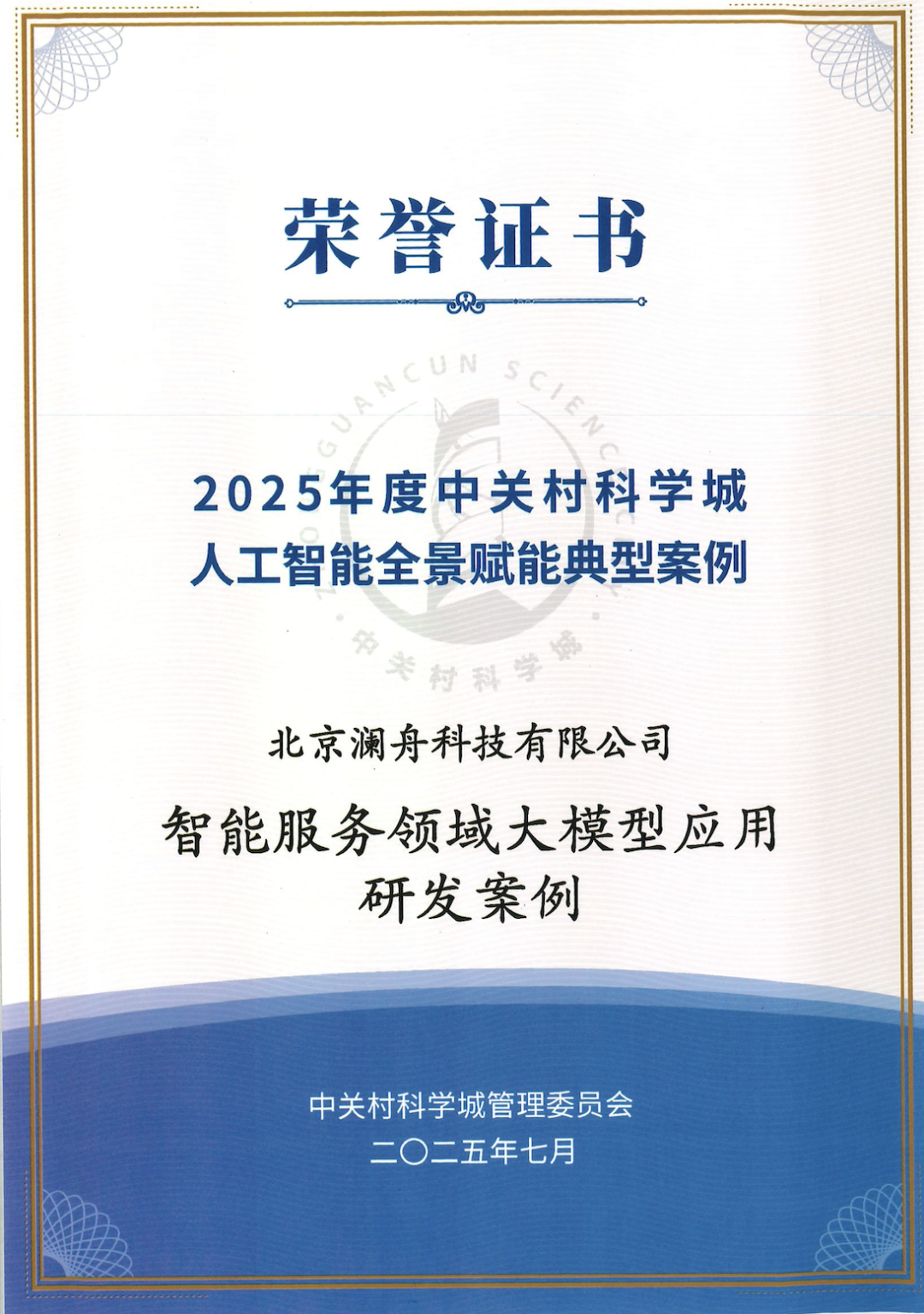 荣誉证书

ZHONGGUANCUN SCIENCE CITY
中关村科学城

2025年度中关村科学城
人工智能全景赋能典型案例

北京澜舟科技有限公司

智能服务领域大模型应用
研发案例

中关村科学城管理委员会
二〇二五年七月